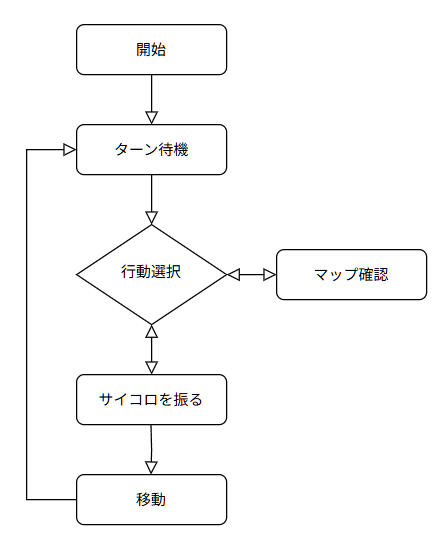 開始

ターン待機

行動選択

マップ確認

サイコロを振る

移動